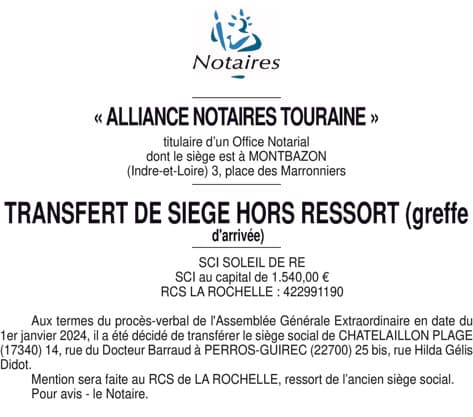 Notaires

« ALLIANCE NOTAIRES TOURAINE »
titulaire d'un Office Notarial
dont le siège est à MONTBAZON
(Indre-et-Loire) 3, place des Marronniers

TRANSFERT DE SIEGE HORS RESSORT (greffe d'arrivée)

SCI SOLEIL DE RE
SCI au capital de 1.540,00 €
RCS LA ROCHELLE : 422991190

Aux termes du procès-verbal de l'Assemblée Générale Extraordinaire en date du 1er janvier 2024, il a été décidé de transférer le siège social de CHATELAILLON PLAGE (17340) 14, rue du Docteur Barraud à PERROS-GUIREC (22700) 25 bis, rue Hilda Gélis Didot.

Mention sera faite au RCS de LA ROCHELLE, ressort de l'ancien siège social.

Pour avis - le Notaire.